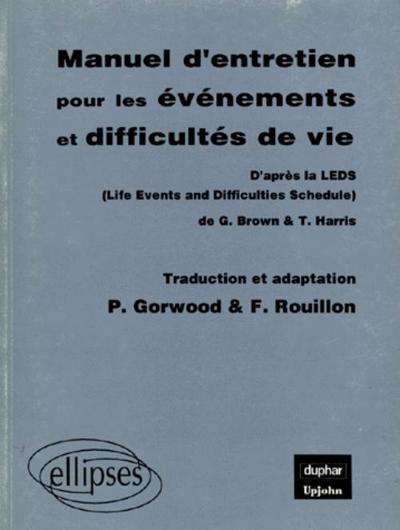 Manuel d'entretien pour les événements et difficultés de vie

D'après la LEDS (Life Events and Difficulties Schedule) de G. Brown & T. Harris

Traduction et adaptation
P. Gorwood & F. Rouillon

ellipses

duphar
Upjohn